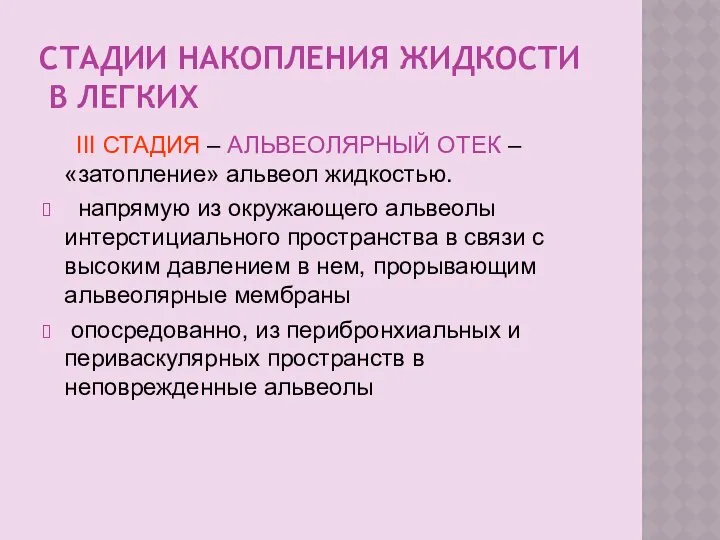 СТАДИИ НАКОПЛЕНИЯ ЖИДКОСТИ В ЛЕГКИХ

III СТАДИЯ – АЛЬВЕОЛЯРНЫЙ ОТЕК – «затопление» альвеол жидкостью.

 напрямую из окружающего альвеолы интерстициального пространства в связи с высоким давлением в нем, прорывающим альвеолярные мембраны

 опосредованно, из перибронхиальных и периваскулярных пространств в неповрежденные альвеолы